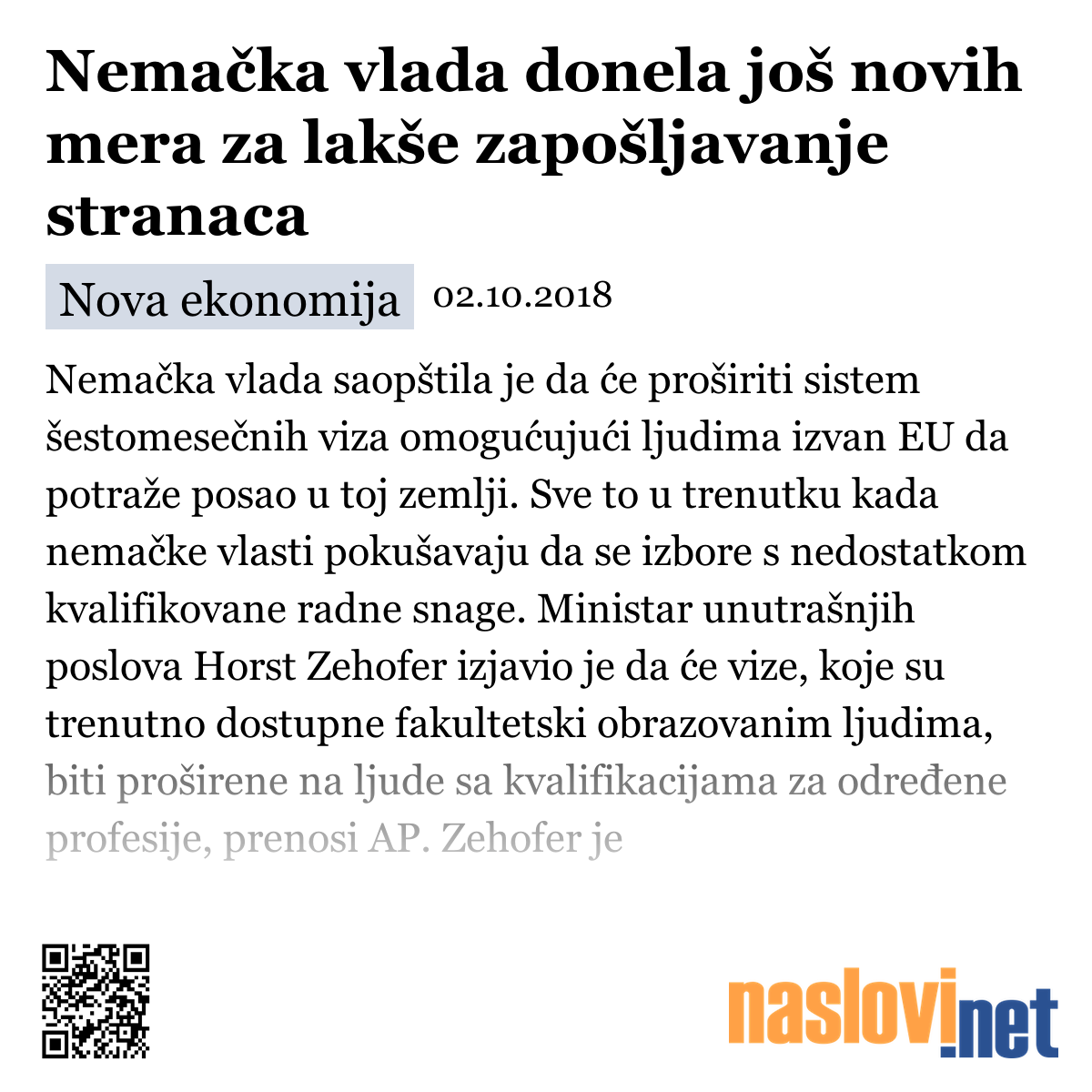 Nemačka vlada donela još novih mera za lakše zapošljavanje stranaca

Nova ekonomija 02.10.2018

Nemačka vlada saopštila je da će proširiti sistem šestomesečnih viza omogućujući ljudima izvan EU da potraže posao u toj zemlji. Sve to u trenutku kada nemačke vlasti pokušavaju da se izbore s nedostatkom kvalifikovane radne snage. Ministar unutrašnjih poslova Horst Zehofer izjavio je da će vize, koje su trenutno dostupne fakultetski obrazovanim ljudima, biti proširene na ljude sa kvalifikacijama za određene profesije, prenosi AP. Zehofer je

naslovi.net